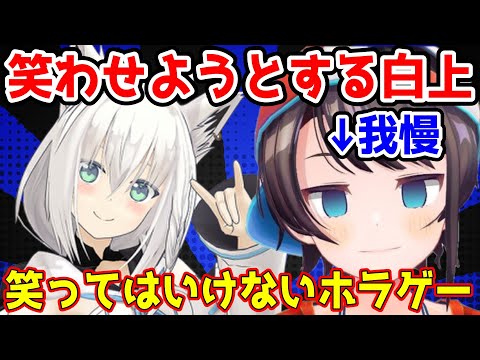 笑わせようとする白上

↓我慢

笑ってはいけないホラゲー